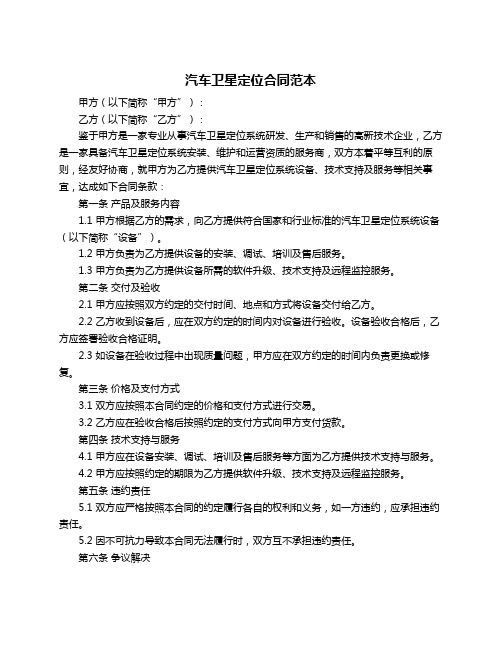 汽车卫星定位合同范本

甲方（以下简称“甲方”）：

乙方（以下简称“乙方”）：

鉴于甲方是一家专业从事汽车卫星定位系统研发、生产和销售的高新技术企业，乙方是一家具备汽车卫星定位系统安装、维护和运营资质的服务商，双方本着平等互利的原则，经友好协商，就甲方为乙方提供汽车卫星定位系统设备、技术支持及服务等相关事宜，达成如下合同条款：

第一条 产品及服务内容

1.1 甲方根据乙方的需求，向乙方提供符合国家和行业标准的汽车卫星定位系统设备（以下简称“设备”）。

1.2 甲方负责为乙方提供设备的安装、调试、培训及售后服务。

1.3 甲方负责为乙方提供设备所需的软件升级、技术支持及远程监控服务。

第二条 交付及验收

2.1 甲方应按照双方约定的交付时间、地点和方式将设备交付给乙方。

2.2 乙方收到设备后，应在双方约定的时间内对设备进行验收。设备验收合格后，乙方应签署验收合格证明。

2.3 如设备在验收过程中出现质量问题，甲方应在双方约定的时间内负责更换或修复。

第三条 价格及支付方式

3.1 双方应按照本合同约定的价格和支付方式进行交易。

3.2 乙方应在验收合格后按照约定的支付方式向甲方支付货款。

第四条 技术支持与服务

4.1 甲方应在设备安装、调试、培训及售后服务等方面为乙方提供技术支持与服务。

4.2 甲方应按照约定的期限为乙方提供软件升级、技术支持及远程监控服务。

第五条 违约责任

5.1 双方应严格按照本合同的约定履行各自的权利和义务，如一方违约，应承担违约责任。

5.2 因不可抗力导致本合同无法履行时，双方互不承担违约责任。

第六条 争议解决